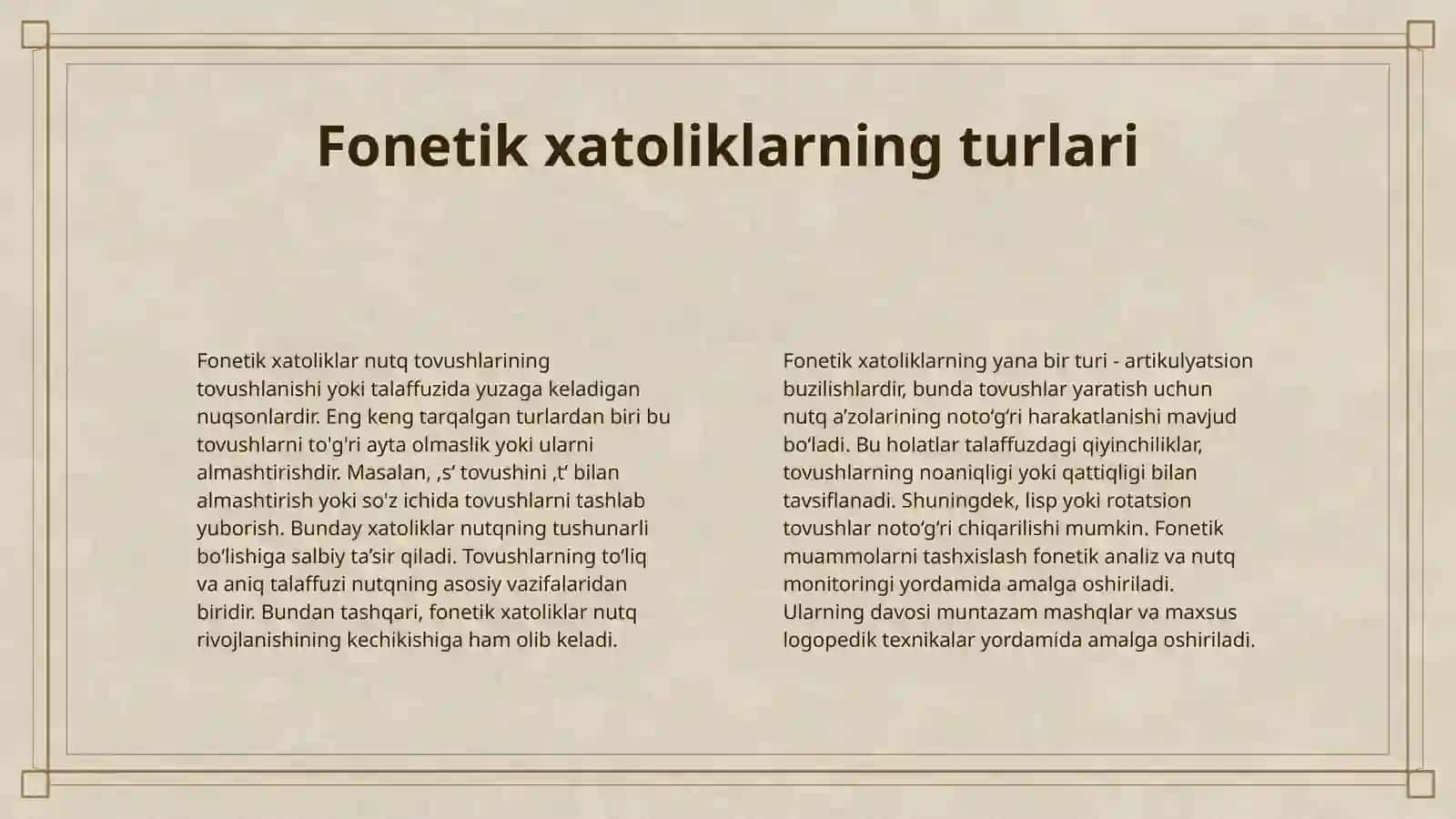 Fonetik xatoliklarning turlari

Fonetik xatoliklar nutq tovushlarining tovushlanishi yoki talaffuzida yuzaga keladigan nuqsonlardir. Eng keng tarqalgan turlardan biri bu tovushlarni to'g'ri ayta olmaslik yoki ularni almashtirishdir. Masalan, ‚s‘ tovushini ‚t‘ bilan almashtirish yoki so'z ichida tovushlarni tashlab yuborish. Bunday xatoliklar nutqning tushunarli bo‘lishiga salbiy ta’sir qiladi. Tovushlarning to‘liq va aniq talaffuzi nutqning asosiy vazifalaridan biridir. Bundan tashqari, fonetik xatoliklar nutq rivojlanishining kechikishiga ham olib keladi.

Fonetik xatoliklarning yana bir turi - artikulyatsion buzilishlardir, bunda tovushlar yaratish uchun nutq a’zolarining noto‘g‘ri harakatlanishi mavjud bo‘ladi. Bu holatlar talaffuzdagi qiyinchiliklar, tovushlarning noaniqligi yoki qattiqligi bilan tavsiflanadi. Shuningdek, lisp yoki rotatsion tovushlar noto‘g‘ri chiqarilishi mumkin. Fonetik muammolarni tashxislash fonetik analiz va nutq monitoringi yordamida amalga oshiriladi. Ularning davosi muntazam mashqlar va maxsus logopedik texnikalar yordamida amalga oshiriladi.